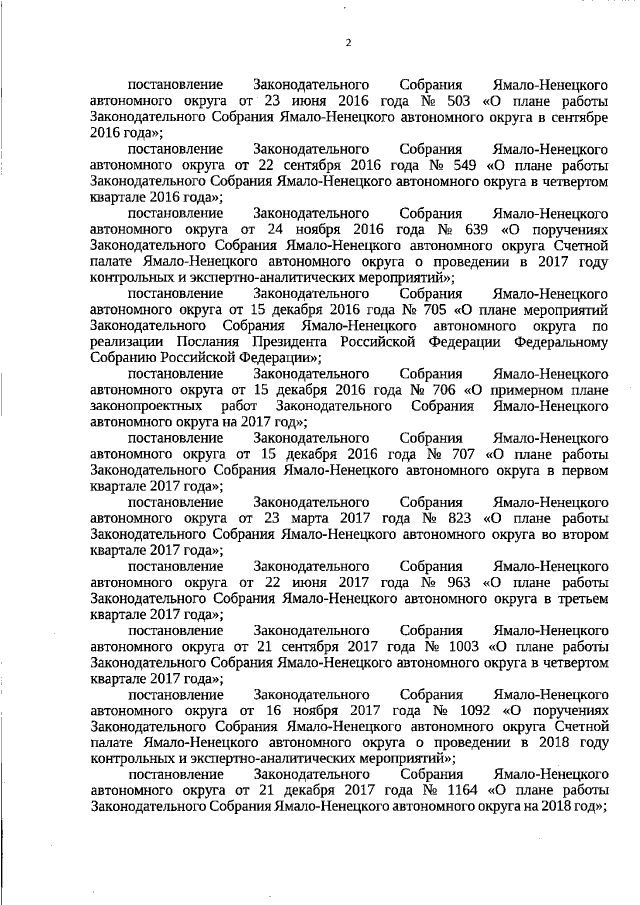 2

постановление Законодательного Собрания Ямало-Ненецкого автономного округа от 23 июня 2016 года № 503 «О плане работы Законодательного Собрания Ямало-Ненецкого автономного округа в сентябре 2016 года»;

постановление Законодательного Собрания Ямало-Ненецкого автономного округа от 22 сентября 2016 года № 549 «О плане работы Законодательного Собрания Ямало-Ненецкого автономного округа в четвертом квартале 2016 года»;

постановление Законодательного Собрания Ямало-Ненецкого автономного округа от 24 ноября 2016 года № 639 «О поручениях Законодательного Собрания Ямало-Ненецкого автономного округа Счетной палате Ямало-Ненецкого автономного округа о проведении в 2017 году контрольных и экспертно-аналитических мероприятий»;

постановление Законодательного Собрания Ямало-Ненецкого автономного округа от 15 декабря 2016 года № 705 «О плане мероприятий Законодательного Собрания Ямало-Ненецкого автономного округа по реализации Послания Президента Российской Федерации Федеральному Собранию Российской Федерации»;

постановление Законодательного Собрания Ямало-Ненецкого автономного округа от 15 декабря 2016 года № 706 «О примерном плане законопроектных работ Законодательного Собрания Ямало-Ненецкого автономного округа на 2017 год»;

постановление Законодательного Собрания Ямало-Ненецкого автономного округа от 15 декабря 2016 года № 707 «О плане работы Законодательного Собрания Ямало-Ненецкого автономного округа в первом квартале 2017 года»;

постановление Законодательного Собрания Ямало-Ненецкого автономного округа от 23 марта 2017 года № 823 «О плане работы Законодательного Собрания Ямало-Ненецкого автономного округа во втором квартале 2017 года»;

постановление Законодательного Собрания Ямало-Ненецкого автономного округа от 22 июня 2017 года № 963 «О плане работы Законодательного Собрания Ямало-Ненецкого автономного округа в третьем квартале 2017 года»;

постановление Законодательного Собрания Ямало-Ненецкого автономного округа от 21 сентября 2017 года № 1003 «О плане работы Законодательного Собрания Ямало-Ненецкого автономного округа в четвертом квартале 2017 года»;

постановление Законодательного Собрания Ямало-Ненецкого автономного округа от 16 ноября 2017 года № 1092 «О поручениях Законодательного Собрания Ямало-Ненецкого автономного округа Счетной палате Ямало-Ненецкого автономного округа о проведении в 2018 году контрольных и экспертно-аналитических мероприятий»;

постановление Законодательного Собрания Ямало-Ненецкого автономного округа от 21 декабря 2017 года № 1164 «О плане работы Законодательного Собрания Ямало-Ненецкого автономного округа на 2018 год»;